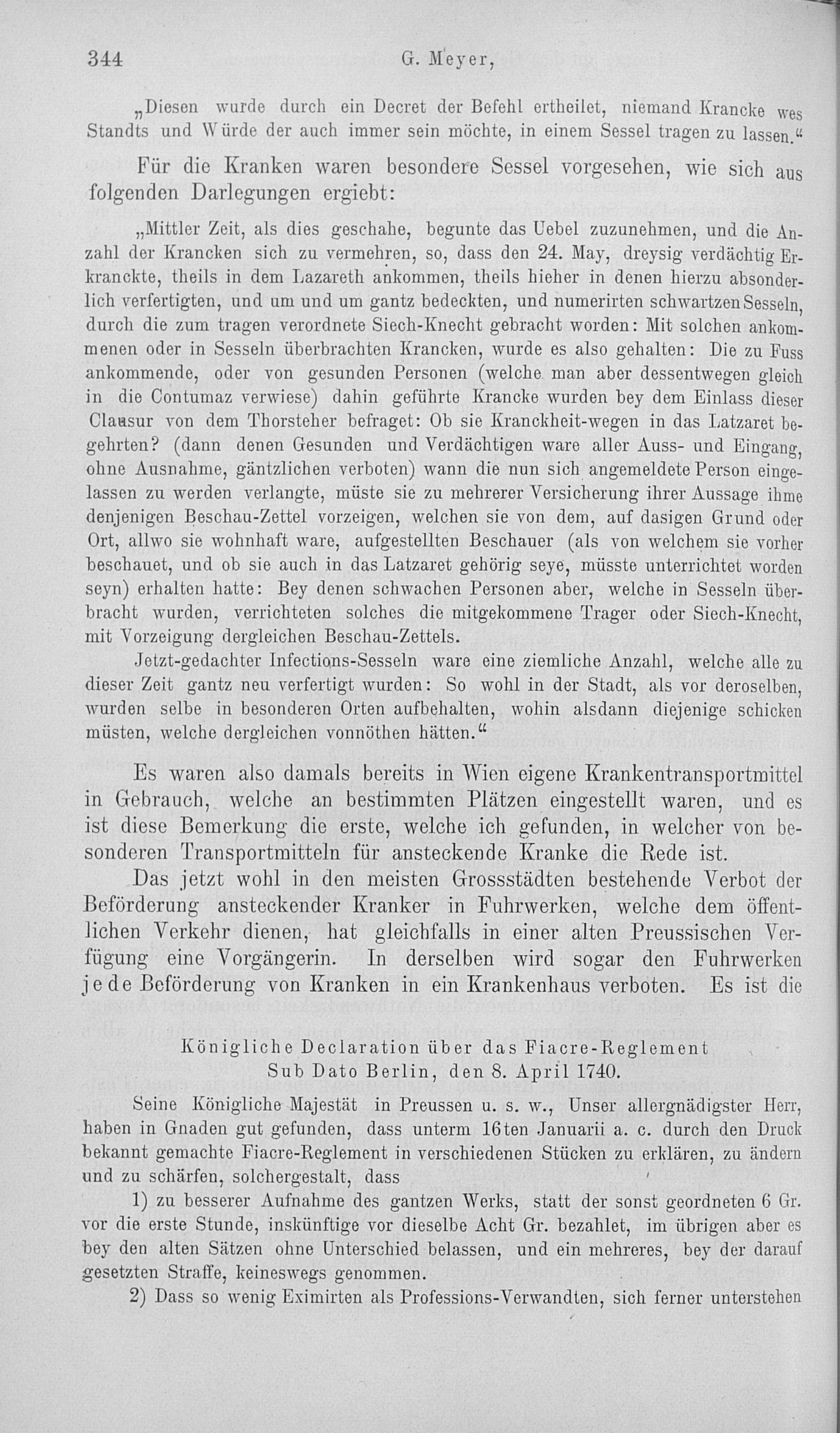 344 G. Meyer,

„Diesen wurde durch ein Decret der Befehl ertheilet, niemand Krancke wes Standts und Würde der auch immer sein möchte, in einem Sessel tragen zu lassen.“

Für die Kranken waren besondere Sessel vorgesehen, wie sich aus folgenden Darlegungen ergiebt:

„Mittler Zeit, als dies geschahe, begunte das Uebel zuzunehmen, und die Anzahl der Krancken sich zu vermehren, so, dass den 24. May, dreysig verdächtig Erkranckte, theils in dem Lazareth ankommen, theils hieher in denen hierzu absonderlich verfertigten, und um und um gantz bedeckten, und numerirten schwartzen Sesseln, durch die zum tragen verordnete Siech-Knecht gebracht worden: Mit solchen ankommenen oder in Sesseln überbrachten Krancken, wurde es also gehalten: Die zu Fuss ankommende, oder von gesunden Personen (welche man aber dessentwegen gleich in die Contumaz verwiese) dahin geführte Krancke wurden bey dem Einlass dieser Clausur von dem Thorsteher befraget: Ob sie Kranckheit-wegen in das Latzaret begehrten? (dann denen Gesunden und Verdächtigen ware aller Auss- und Eingang, ohne Ausnahme, gäntzlichen verboten) wann die nun sich angemeldete Person eingelassen zu werden verlangte, müste sie zu mehrerer Versicherung ihrer Aussage ihme denjenigen Beschau-Zettel vorzeigen, welchen sie von dem, auf dasigen Grund oder Ort, allwo sie wohnhaft ware, aufgestellten Beschauer (als von welchem sie vorher beschauet, und ob sie auch in das Latzaret gehörig seye, müsste unterrichtet worden seyn) erhalten hatte: Bey denen schwachen Personen aber, welche in Sesseln überbracht wurden, verrichteten solches die mitgekommene Trager oder Siech-Knecht, mit Vorzeigung dergleichen Beschau-Zettels.

Jetzt-gedachter Infections-Sesseln ware eine ziemliche Anzahl, welche alle zu dieser Zeit gantz neu verfertigt wurden: So wohl in der Stadt, als vor deroselben, wurden selbe in besonderen Orten aufbehalten, wohin alsdann diejenige schicken müsten, welche dergleichen vonnöthen hätten.“

Es waren also damals bereits in Wien eigene Krankentransportmittel in Gebrauch, welche an bestimmten Plätzen eingestellt waren, und es ist diese Bemerkung die erste, welche ich gefunden, in welcher von besonderen Transportmitteln für ansteckende Kranke die Rede ist.

Das jetzt wohl in den meisten Grossstädten bestehende Verbot der Beförderung ansteckender Kranker in Fuhrwerken, welche dem öffentlichen Verkehr dienen, hat gleichfalls in einer alten Preussischen Verfügung eine Vorgängerin. In derselben wird sogar den Fuhrwerken jede Beförderung von Kranken in ein Krankenhaus verboten. Es ist die

Königliche Declaration über das Fiacre-Reglement
Sub Dato Berlin, den 8. April 1740.

Seine Königliche Majestät in Preussen u. s. w., Unser allergnädigster Herr, haben in Gnaden gut gefunden, dass unterm 16ten Januarii a. c. durch den Druck bekannt gemachte Fiacre-Reglement in verschiedenen Stücken zu erklären, zu ändern und zu schärfen, solchergestalt, dass

1) zu besserer Aufnahme des gantzen Werks, statt der sonst geordneten 6 Gr. vor die erste Stunde, inskünftige vor dieselbe Acht Gr. bezahlet, im übrigen aber es bey den alten Sätzen ohne Unterschied belassen, und ein mehreres, bey der darauf gesetzten Straffe, keineswegs genommen.

2) Dass so wenig Eximirten als Professions-Verwandten, sich ferner unterstehen